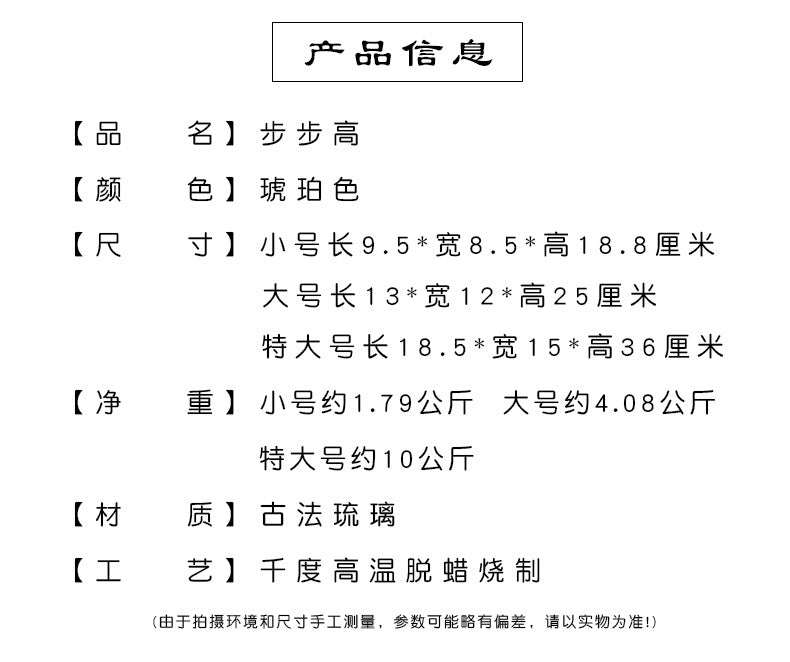 产品信息

【品　　名】步步高

【颜　　色】琥珀色

【尺　　寸】小号长9.5*宽8.5*高18.8厘米
大号长13*宽12*高25厘米
特大号长18.5*宽15*高36厘米

【净　　重】小号约1.79公斤　大号约4.08公斤
特大号约10公斤

【材　　质】古法琉璃

【工　　艺】千度高温脱蜡烧制

(由于拍摄环境和尺寸手工测量，参数可能略有偏差，请以实物为准!)